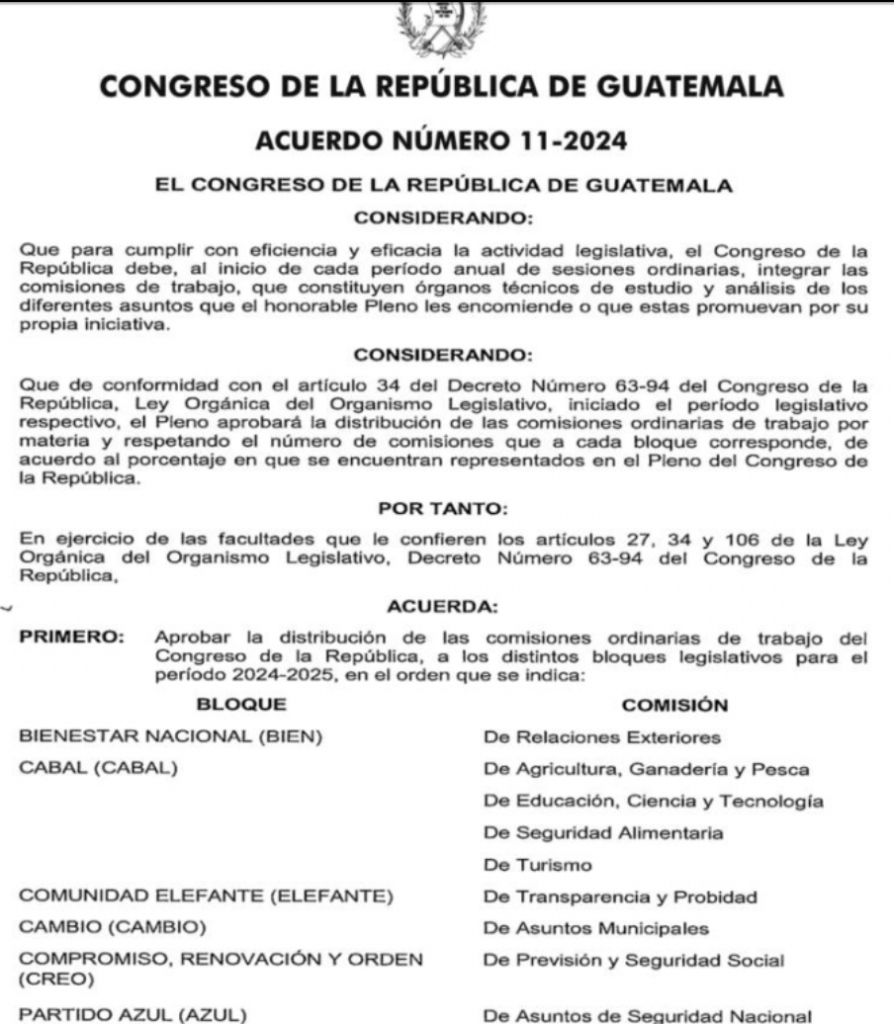 CONGRESO DE LA REPÚBLICA DE GUATEMALA

ACUERDO NÚMERO 11-2024

EL CONGRESO DE LA REPÚBLICA DE GUATEMALA

CONSIDERANDO:

Que para cumplir con eficiencia y eficacia la actividad legislativa, el Congreso de la República debe, al inicio de cada período anual de sesiones ordinarias, integrar las comisiones de trabajo, que constituyen órganos técnicos de estudio y análisis de los diferentes asuntos que el honorable Pleno les encomiende o que estas promuevan por su propia iniciativa.

CONSIDERANDO:

Que de conformidad con el artículo 34 del Decreto Número 63-94 del Congreso de la República, Ley Orgánica del Organismo Legislativo, iniciado el período legislativo respectivo, el Pleno aprobará la distribución de las comisiones ordinarias de trabajo por materia y respetando el número de comisiones que a cada bloque corresponde, de acuerdo al porcentaje en que se encuentran representados en el Pleno del Congreso de la República.

POR TANTO:

En ejercicio de las facultades que le confieren los artículos 27, 34 y 106 de la Ley Orgánica del Organismo Legislativo, Decreto Número 63-94 del Congreso de la República,

ACUERDA:

PRIMERO: Aprobar la distribución de las comisiones ordinarias de trabajo del Congreso de la República, a los distintos bloques legislativos para el período 2024-2025, en el orden que se indica:

| BLOQUE | COMISIÓN |
|---|---|
| BIENESTAR NACIONAL (BIEN) | De Relaciones Exteriores |
| CABAL (CABAL) | De Agricultura, Ganadería y Pesca |
| | De Educación, Ciencia y Tecnología |
| | De Seguridad Alimentaria |
| | De Turismo |
| COMUNIDAD ELEFANTE (ELEFANTE) | De Transparencia y Probidad |
| CAMBIO (CAMBIO) | De Asuntos Municipales |
| COMPROMISO, RENOVACIÓN Y ORDEN (CREO) | De Previsión y Seguridad Social |
| PARTIDO AZUL (AZUL) | De Asuntos de Seguridad Nacional |